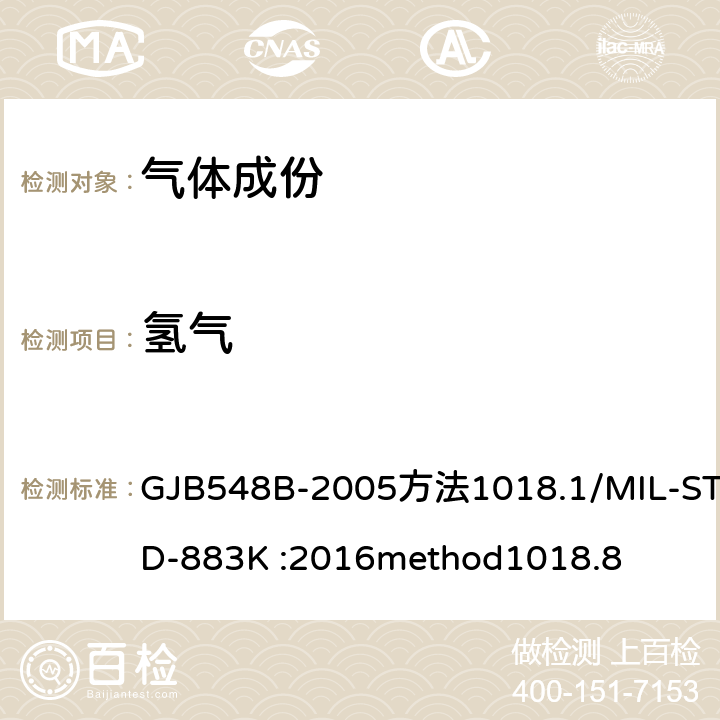 MA CNAS AC ilac-MRA

检测对象： 气体成份

检测项目： 氢气

检测标准： GJB548B-2005方法1018.1/MIL-STD-883K :2016method1018.8

百检 Baijiantest.com

做检测 上百检
400-151-7153